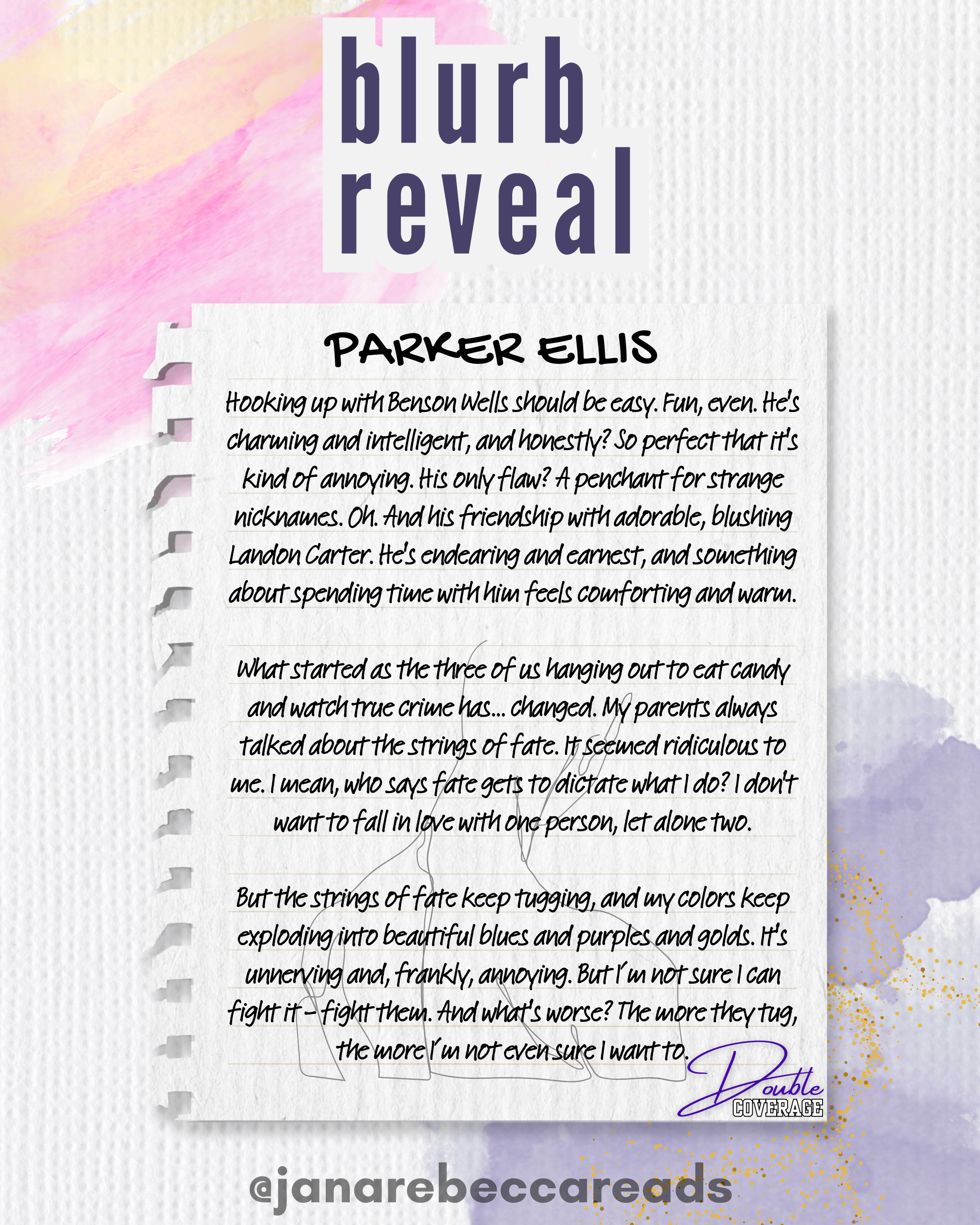 blurb
reveal

PARKER ELLIS

Hooking up with Benson Wells should be easy. Fun, even. He's charming and intelligent, and honestly? So perfect that it's kind of annoying. His only flaw? A penchant for strange nicknames. Oh. And his friendship with adorable, blushing Landon Carter. He's endearing and earnest, and something about spending time with him feels comforting and warm.

What started as the three of us hanging out to eat candy and watch true crime has... changed. My parents always talked about the strings of fate. It seemed ridiculous to me. I mean, who says fate gets to dictate what I do? I don't want to fall in love with one person, let alone two.

But the strings of fate keep tugging, and my colors keep exploding into beautiful blues and purples and golds. It's unnerving and, frankly, annoying. But I'm not sure I can fight it - fight them. And what's worse? The more they tug, the more I'm not even sure I want to.

Double
COVERAGE

@janarebeccareads